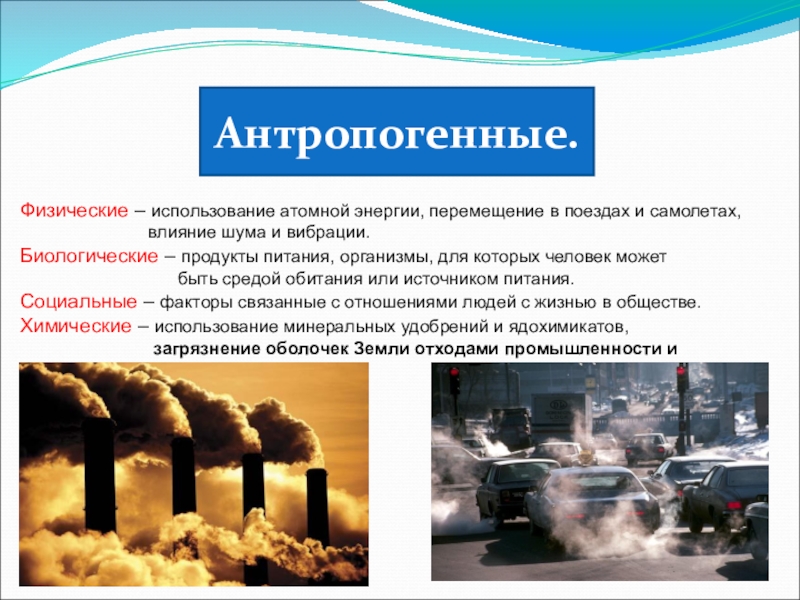 Антропогенные.

Физические – использование атомной энергии, перемещение в поездах и самолетах, влияние шума и вибрации.

Биологические – продукты питания, организмы, для которых человек может быть средой обитания или источником питания.

Социальные – факторы связанные с отношениями людей с жизнью в обществе.

Химические – использование минеральных удобрений и ядохимикатов, загрязнение оболочек Земли отходами промышленности и